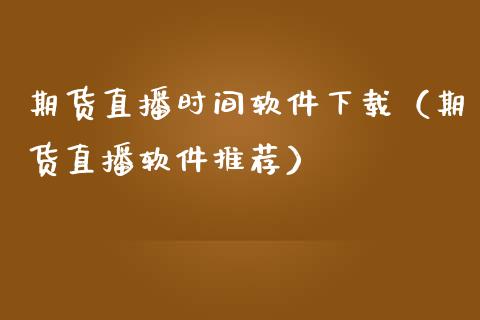 期货直播时间软件下载（期货直播软件推荐）